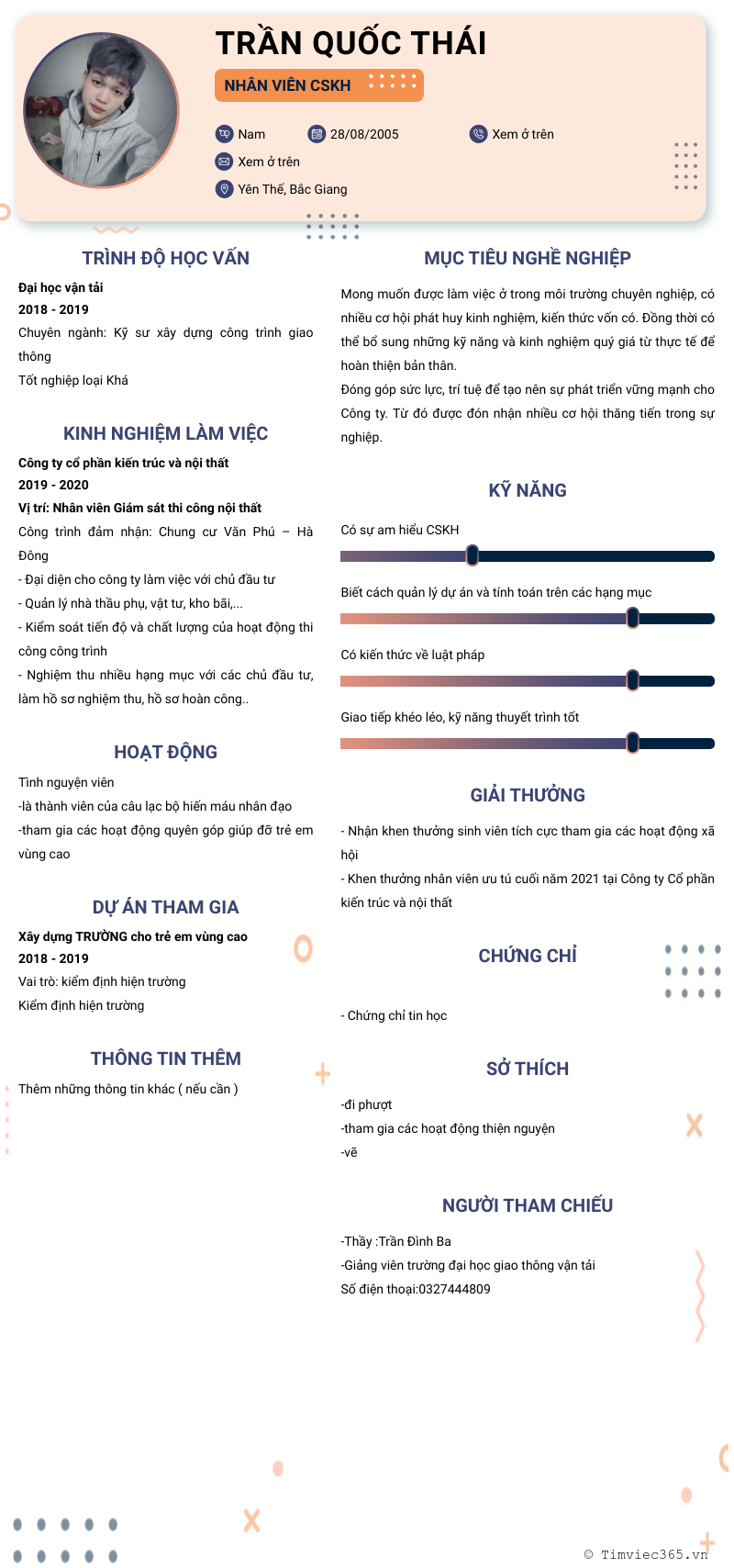 TRẦN QUỐC THÁI

NHÂN VIÊN CSKH

Nam
28/08/2005
Xem ở trên
Xem ở trên
Yên Thế, Bắc Giang

TRÌNH ĐỘ HỌC VẤN

Đại học vận tải
2018 - 2019
Chuyên ngành: Kỹ sư xây dựng công trình giao thông
Tốt nghiệp loại Khá

KINH NGHIỆM LÀM VIỆC

Công ty cổ phần kiến trúc và nội thất
2019 - 2020
Vị trí: Nhân viên Giám sát thi công nội thất
Công trình đảm nhận: Chung cư Văn Phú – Hà Đông
- Đại diện cho công ty làm việc với chủ đầu tư
- Quản lý nhà thầu phụ, vật tư, kho bãi,...
- Kiểm soát tiến độ và chất lượng của hoạt động thi công công trình
- Nghiệm thu nhiều hạng mục với các chủ đầu tư, làm hồ sơ nghiệm thu, hồ sơ hoàn công..

HOẠT ĐỘNG

Tình nguyện viên
-là thành viên của câu lạc bộ hiến máu nhân đạo
-tham gia các hoạt động quyên góp giúp đỡ trẻ em vùng cao

DỰ ÁN THAM GIA

Xây dựng TRƯỜNG cho trẻ em vùng cao
2018 - 2019
Vai trò: kiểm định hiện trường
Kiểm định hiện trường

THÔNG TIN THÊM

Thêm những thông tin khác ( nếu cần )

MỤC TIÊU NGHỀ NGHIỆP

Mong muốn được làm việc ở trong môi trường chuyên nghiệp, có nhiều cơ hội phát huy kinh nghiệm, kiến thức vốn có. Đồng thời có thể bổ sung những kỹ năng và kinh nghiệm quý giá từ thực tế để hoàn thiện bản thân.
Đóng góp sức lực, trí tuệ để tạo nên sự phát triển vững mạnh cho Công ty. Từ đó được đón nhận nhiều cơ hội thăng tiến trong sự nghiệp.

KỸ NĂNG

Có sự am hiểu CSKH
Biết cách quản lý dự án và tính toán trên các hạng mục
Có kiến thức về luật pháp
Giao tiếp khéo léo, kỹ năng thuyết trình tốt

GIẢI THƯỞNG

- Nhận khen thưởng sinh viên tích cực tham gia các hoạt động xã hội
- Khen thưởng nhân viên ưu tú cuối năm 2021 tại Công ty Cổ phần kiến trúc và nội thất

CHỨNG CHỈ

- Chứng chỉ tin học

SỞ THÍCH

-đi phượt
-tham gia các hoạt động thiện nguyện
-vẽ

NGƯỜI THAM CHIẾU

-Thầy :Trần Đình Ba
-Giảng viên trường đại học giao thông vận tải
Số điện thoại:0327444809

© Timviec365.vn